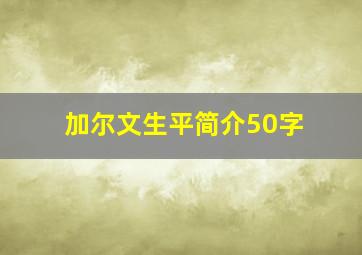 加尔文生平简介50字